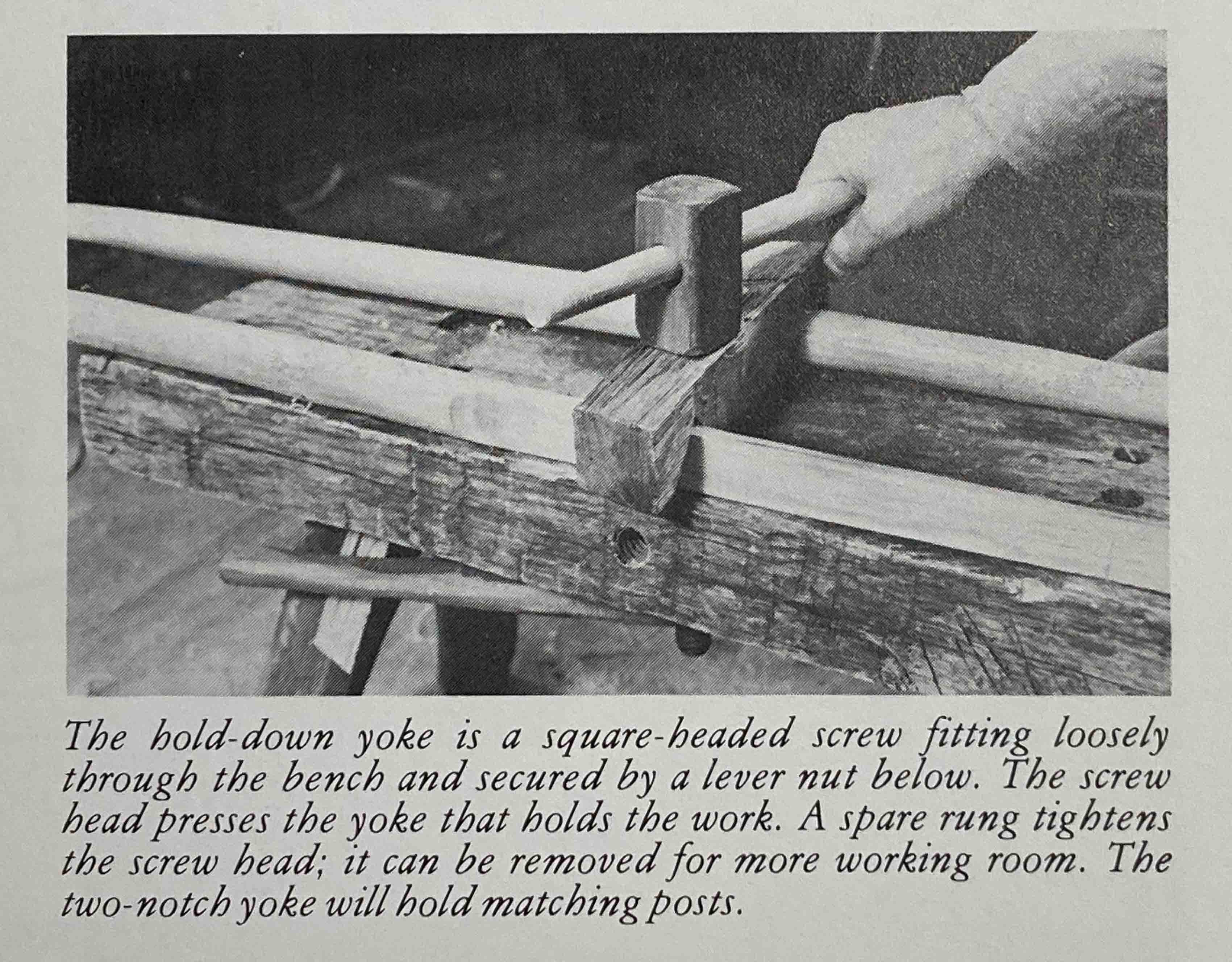 The hold-down yoke is a square-headed screw fitting loosely through the bench and secured by a lever nut below. The screw head presses the yoke that holds the work. A spare rung tightens the screw head; it can be removed for more working room. The two-notch yoke will hold matching posts.